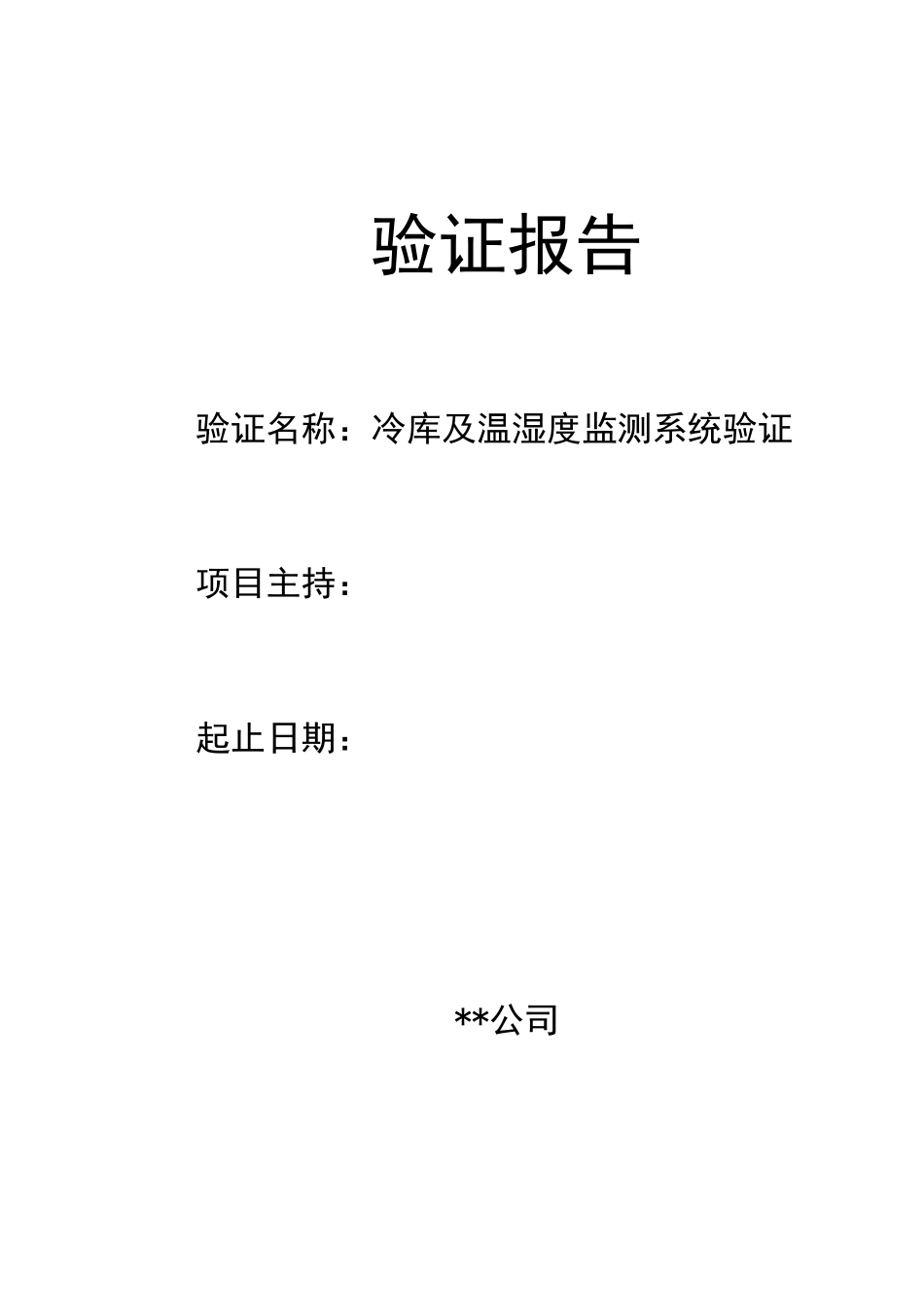 验证报告

验证名称：冷库及温湿度监测系统验证

项目主持：

起止日期：

**公司